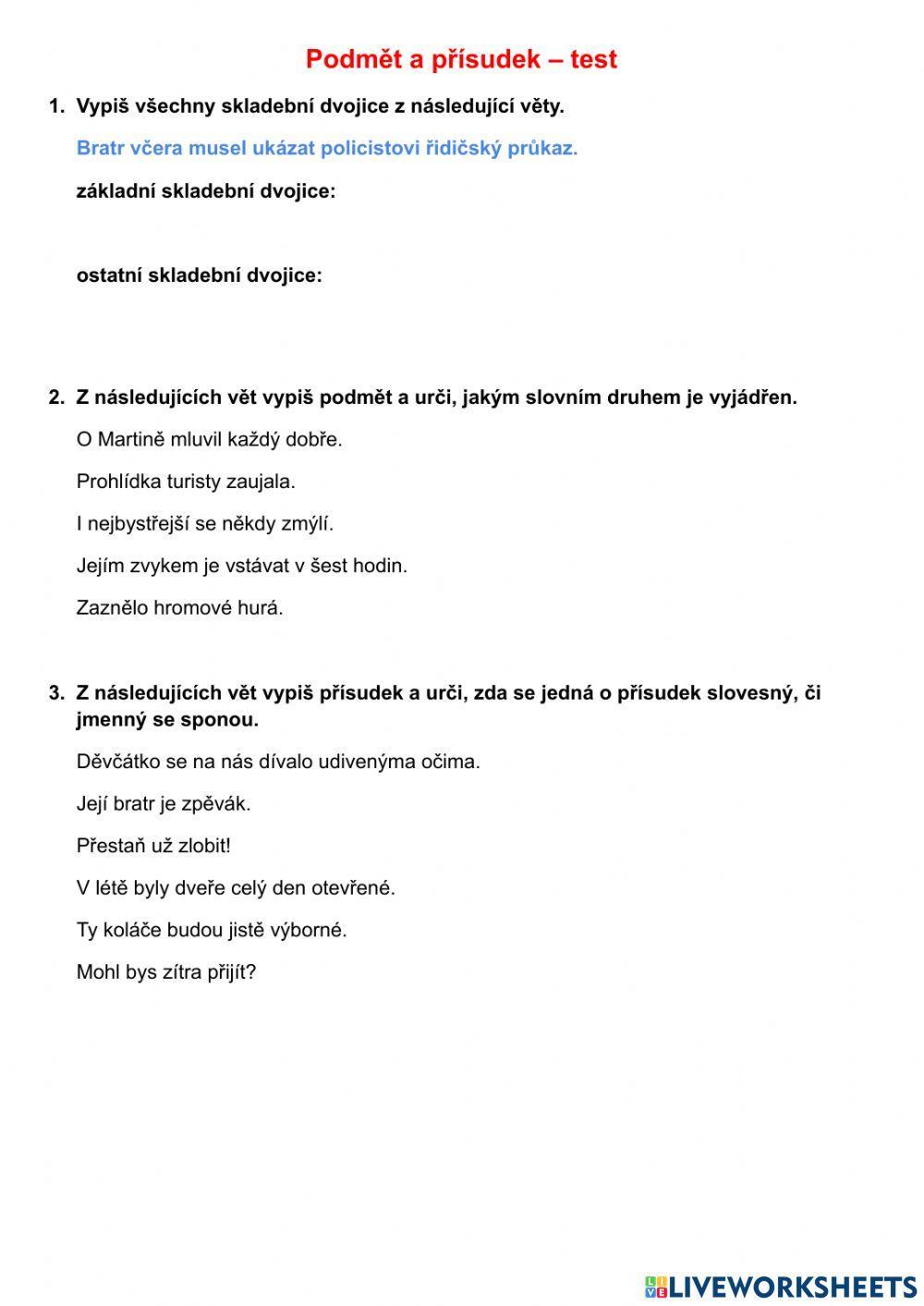 Podmět a přísudek – test

1. Vypiš všechny skladební dvojice z následující věty.

Bratr včera musel ukázat policistovi řidičský průkaz.

základní skladební dvojice:

ostatní skladební dvojice:

2. Z následujících vět vypiš podmět a urči, jakým slovním druhem je vyjádřen.

O Martině mluvil každý dobře.

Prohlídka turisty zaujala.

I nejbystřejší se někdy zmýlí.

Jejím zvykem je vstávat v šest hodin.

Zaznělo hromové hurá.

3. Z následujících vět vypiš přísudek a urči, zda se jedná o přísudek slovesný, či jmenný se sponou.

Děvčátko se na nás dívalo udivenýma očima.

Její bratr je zpěvák.

Přestaň už zlobit!

V létě byly dveře celý den otevřené.

Ty koláče budou jistě výborné.

Mohl bys zítra přijít?

LIVEWORKSHEETS